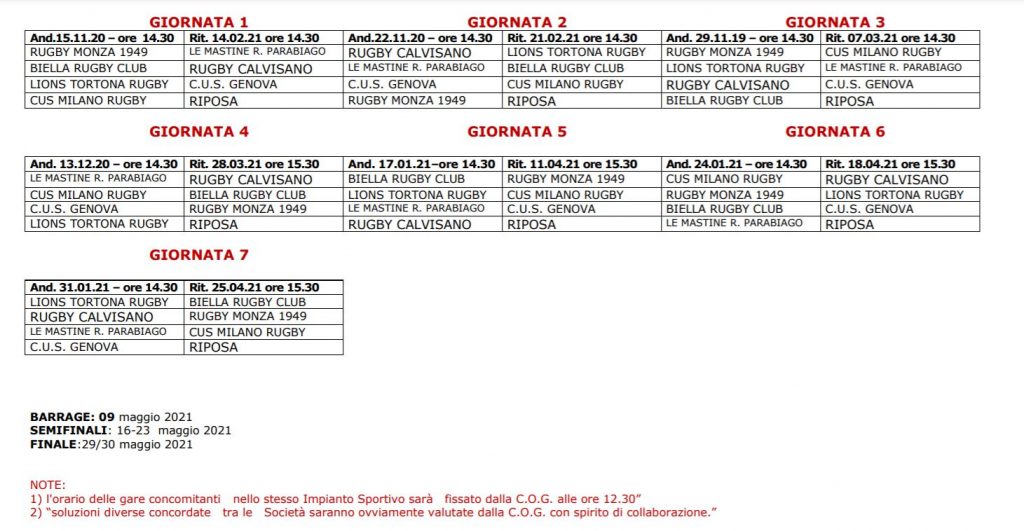 GIORNATA 1

| And.15.11.20 – ore 14.30 | Rit. 14.02.21 ore 14.30 |
|---|---|
| RUGBY MONZA 1949 | LE MASTINE R. PARABIAGO |
| BIELLA RUGBY CLUB | RUGBY CALVISANO |
| LIONS TORTONA RUGBY | C.U.S. GENOVA |
| CUS MILANO RUGBY | RIPOSA |

GIORNATA 2

| And.22.11.20 – ore 14.30 | Rit. 21.02.21 ore 14.30 |
|---|---|
| RUGBY CALVISANO | LIONS TORTONA RUGBY |
| LE MASTINE R. PARABIAGO | BIELLA RUGBY CLUB |
| C.U.S. GENOVA | CUS MILANO RUGBY |
| RUGBY MONZA 1949 | RIPOSA |

GIORNATA 3

| And. 29.11.19 – ore 14.30 | Rit. 07.03.21 ore 14.30 |
|---|---|
| RUGBY MONZA 1949 | CUS MILANO RUGBY |
| LIONS TORTONA RUGBY | LE MASTINE R. PARABIAGO |
| RUGBY CALVISANO | C.U.S. GENOVA |
| BIELLA RUGBY CLUB | RIPOSA |

GIORNATA 4

| And. 13.12.20 – ore 14.30 | Rit. 28.03.21 ore 15.30 |
|---|---|
| LE MASTINE R. PARABIAGO | RUGBY CALVISANO |
| CUS MILANO RUGBY | BIELLA RUGBY CLUB |
| C.U.S. GENOVA | RUGBY MONZA 1949 |
| LIONS TORTONA RUGBY | RIPOSA |

GIORNATA 5

| And. 17.01.21–ore 14.30 | Rit. 11.04.21 ore 15.30 |
|---|---|
| BIELLA RUGBY CLUB | RUGBY MONZA 1949 |
| LIONS TORTONA RUGBY | CUS MILANO RUGBY |
| LE MASTINE R. PARABIAGO | C.U.S. GENOVA |
| RUGBY CALVISANO | RIPOSA |

GIORNATA 6

| And. 24.01.21 – ore 14.30 | Rit. 18.04.21 ore 15.30 |
|---|---|
| CUS MILANO RUGBY | RUGBY CALVISANO |
| RUGBY MONZA 1949 | LIONS TORTONA RUGBY |
| BIELLA RUGBY CLUB | C.U.S. GENOVA |
| LE MASTINE R. PARABIAGO | RIPOSA |

GIORNATA 7

| And. 31.01.21 – ore 14.30 | Rit. 25.04.21 ore 15.30 |
|---|---|
| LIONS TORTONA RUGBY | BIELLA RUGBY CLUB |
| RUGBY CALVISANO | RUGBY MONZA 1949 |
| LE MASTINE R. PARABIAGO | CUS MILANO RUGBY |
| C.U.S. GENOVA | RIPOSA |

BARRAGE: 09 maggio 2021
SEMIFINALI: 16-23 maggio 2021
FINALE:29/30 maggio 2021

NOTE:
1) l'orario delle gare concomitanti nello stesso Impianto Sportivo sarà fissato dalla C.O.G. alle ore 12.30"
2) "soluzioni diverse concordate tra le Società saranno ovviamente valutate dalla C.O.G. con spirito di collaborazione."